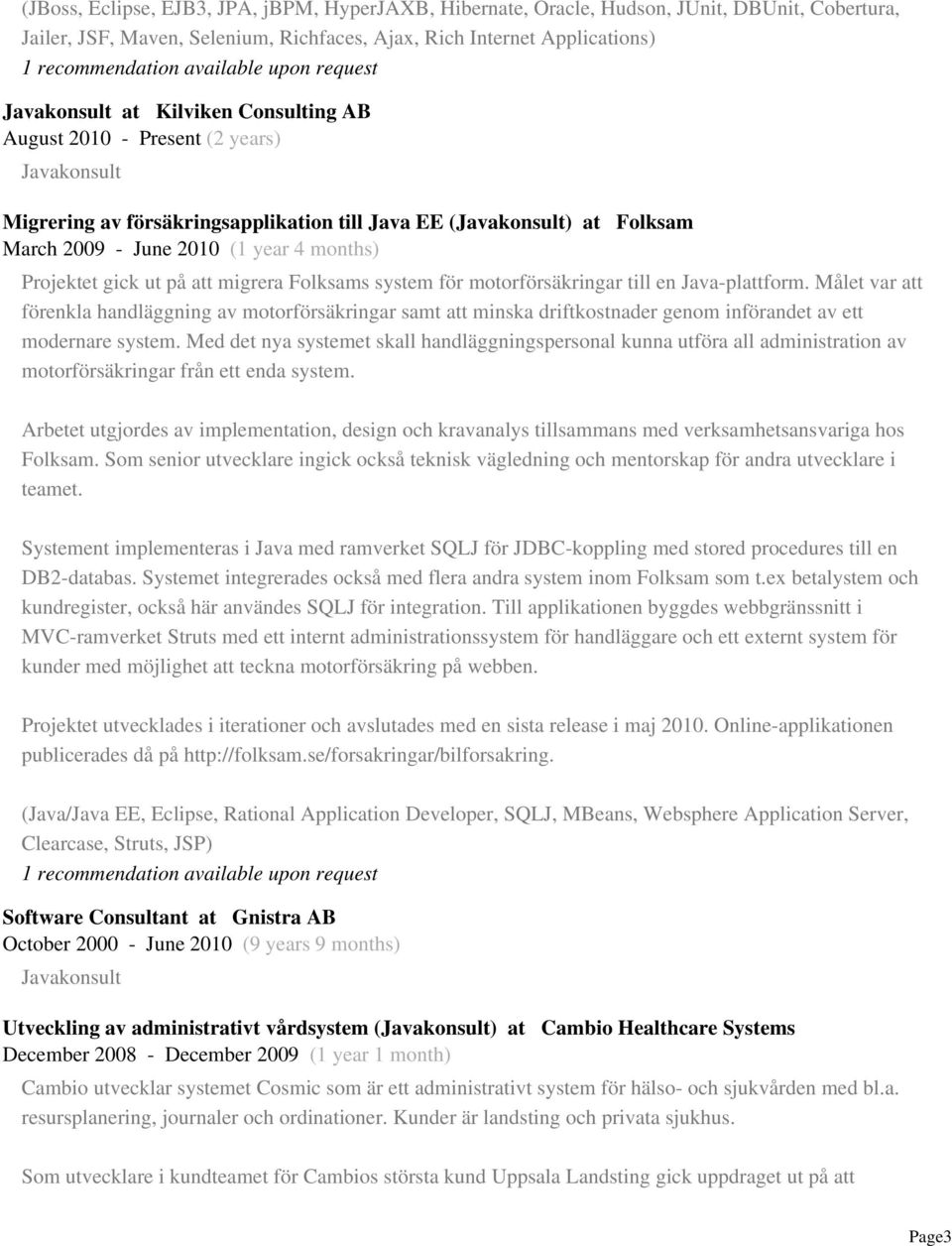 (JBoss, Eclipse, EJB3, JPA, jBPM, HyperJAXB, Hibernate, Oracle, Hudson, JUnit, DBUnit, Cobertura, Jailer, JSF, Maven, Selenium, Richfaces, Ajax, Rich Internet Applications)
1 recommendation available upon request

Javakonsult at Kilviken Consulting AB
August 2010 - Present (2 years)
Javakonsult

Migrering av försäkringsapplikation till Java EE (Javakonsult) at Folksam
March 2009 - June 2010 (1 year 4 months)
Projektet gick ut på att migrera Folksams system för motorförsäkringar till en Java-plattform. Målet var att förenkla handläggning av motorförsäkringar samt att minska driftkostnader genom införandet av ett modernare system. Med det nya systemet skall handläggningspersonal kunna utföra all administration av motorförsäkringar från ett enda system.

Arbetet utgjordes av implementation, design och kravanalys tillsammans med verksamhetsansvariga hos Folksam. Som senior utvecklare ingick också teknisk vägledning och mentorskap för andra utvecklare i teamet.

Systement implementeras i Java med ramverket SQLJ för JDBC-koppling med stored procedures till en DB2-databas. Systemet integrerades också med flera andra system inom Folksam som t.ex betalystem och kundregister, också här användes SQLJ för integration. Till applikationen byggdes webbgränssnitt i MVC-ramverket Struts med ett internt administrationssystem för handläggare och ett externt system för kunder med möjlighet att teckna motorförsäkring på webben.

Projektet utvecklades i iterationer och avslutades med en sista release i maj 2010. Online-applikationen publicerades då på http://folksam.se/forsakringar/bilforsakring.

(Java/Java EE, Eclipse, Rational Application Developer, SQLJ, MBeans, Websphere Application Server, Clearcase, Struts, JSP)
1 recommendation available upon request

Software Consultant at Gnistra AB
October 2000 - June 2010 (9 years 9 months)
Javakonsult

Utveckling av administrativt vårdsystem (Javakonsult) at Cambio Healthcare Systems
December 2008 - December 2009 (1 year 1 month)
Cambio utvecklar systemet Cosmic som är ett administrativt system för hälso- och sjukvården med bl.a. resursplanering, journaler och ordinationer. Kunder är landsting och privata sjukhus.

Som utvecklare i kundteamet för Cambios största kund Uppsala Landsting gick uppdraget ut på att

Page3